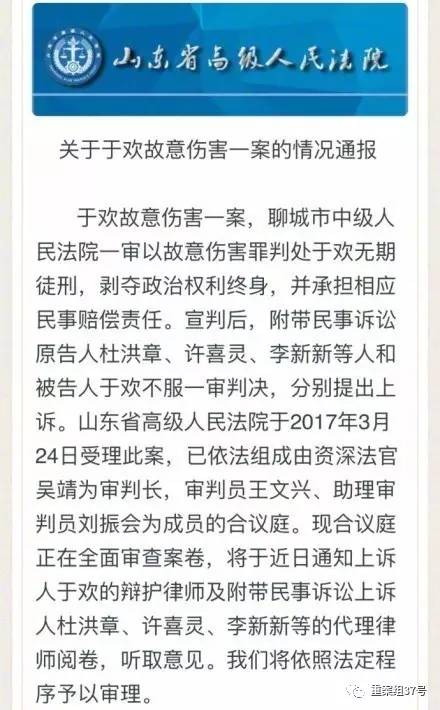 山东省高级人民法院

关于于欢故意伤害一案的情况通报

于欢故意伤害一案，聊城市中级人民法院一审以故意伤害罪判处于欢无期徒刑，剥夺政治权利终身，并承担相应民事赔偿责任。宣判后，附带民事诉讼原告人杜洪章、许喜灵、李新新等人和被告人于欢不服一审判决，分别提出上诉。山东省高级人民法院于2017年3月24日受理此案，已依法组成由资深法官吴靖为审判长，审判员王文兴、助理审判员刘振会为成员的合议庭。现合议庭正在全面审查案卷，将于近日通知上诉人于欢的辩护律师及附带民事诉讼上诉人杜洪章、许喜灵、李新新等的代理律师阅卷，听取意见。我们将依照法定程序予以审理。

重案组37号